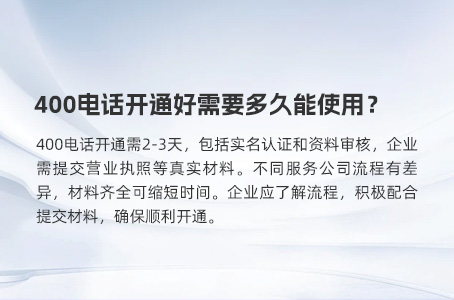 400电话开通好需要多久能使用？

400电话开通需2-3天，包括实名认证和资料审核，企业需提交营业执照等真实材料。不同服务公司流程有差异，材料齐全可缩短时间。企业应了解流程，积极配合提交材料，确保顺利开通。